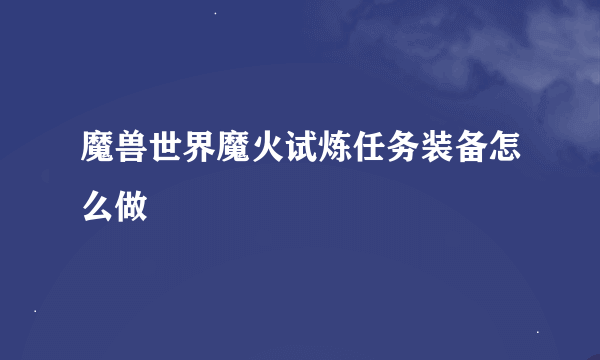 魔兽世界魔火试炼任务装备怎么做